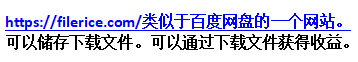 https://filerice.com/类似于百度网盘的一个网站。
可以储存下载文件。可以通过下载文件获得收益。